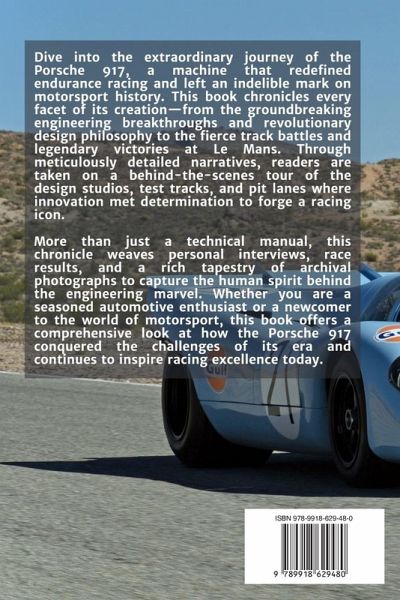 Dive into the extraordinary journey of the Porsche 917, a machine that redefined endurance racing and left an indelible mark on motorsport history. This book chronicles every facet of its creation—from the groundbreaking engineering breakthroughs and revolutionary design philosophy to the fierce track battles and legendary victories at Le Mans. Through meticulously detailed narratives, readers are taken on a behind-the-scenes tour of the design studios, test tracks, and pit lanes where innovation met determination to forge a racing icon.

More than just a technical manual, this chronicle weaves personal interviews, race results, and a rich tapestry of archival photographs to capture the human spirit behind the engineering marvel. Whether you are a seasoned automotive enthusiast or a newcomer to the world of motorsport, this book offers a comprehensive look at how the Porsche 917 conquered the challenges of its era and continues to inspire racing excellence today.

ISBN 978-9918-629-48-0

9 789918 629480